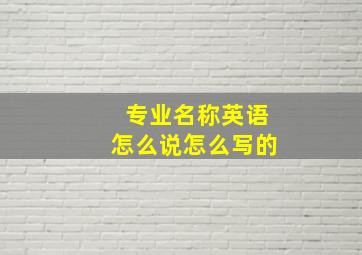 专业名称英语
怎么说怎么写的